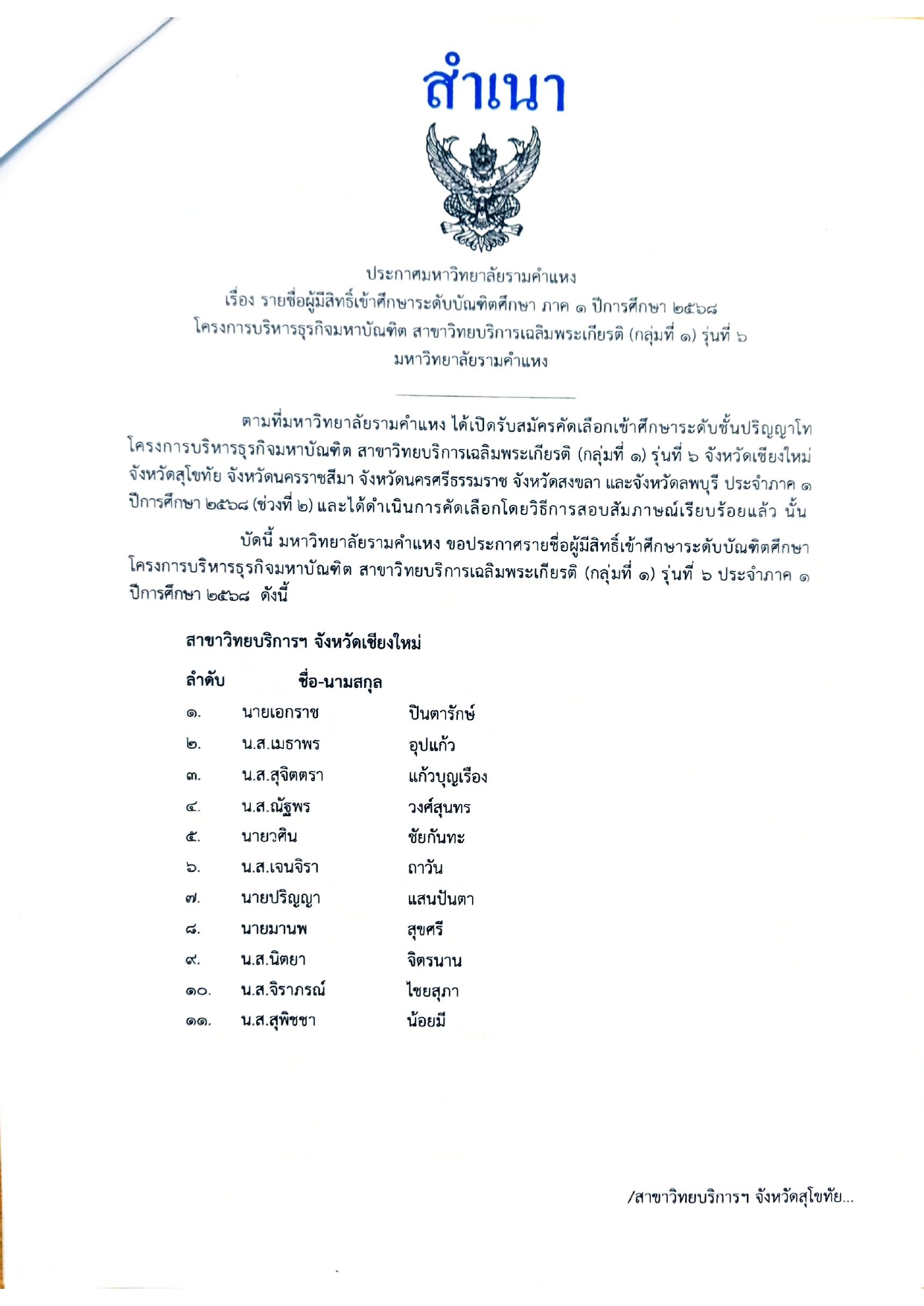 สำเนา

ประกาศมหาวิทยาลัยรามคำแหง
เรื่อง รายชื่อผู้มีสิทธิ์เข้าศึกษาระดับบัณฑิตศึกษา ภาค ๑ ปีการศึกษา ๒๕๖๘
โครงการบริหารธุรกิจมหาบัณฑิต สาขาวิทยบริการเฉลิมพระเกียรติ (กลุ่มที่ ๑) รุ่นที่ ๖
มหาวิทยาลัยรามคำแหง

ตามที่มหาวิทยาลัยรามคำแหง ได้เปิดรับสมัครคัดเลือกเข้าศึกษาระดับชั้นปริญญาโท โครงการบริหารธุรกิจมหาบัณฑิต สาขาวิทยบริการเฉลิมพระเกียรติ (กลุ่มที่ ๑) รุ่นที่ ๖ จังหวัดเชียงใหม่ จังหวัดสุโขทัย จังหวัดนครราชสีมา จังหวัดนครศรีธรรมราช จังหวัดสงขลา และจังหวัดลพบุรี ประจำภาค ๑ ปีการศึกษา ๒๕๖๘ (ช่วงที่ ๒) และได้ดำเนินการคัดเลือกโดยวิธีการสอบสัมภาษณ์เรียบร้อยแล้ว นั้น

บัดนี้ มหาวิทยาลัยรามคำแหง ขอประกาศรายชื่อผู้มีสิทธิ์เข้าศึกษาระดับบัณฑิตศึกษา โครงการบริหารธุรกิจมหาบัณฑิต สาขาวิทยบริการเฉลิมพระเกียรติ (กลุ่มที่ ๑) รุ่นที่ ๖ ประจำภาค ๑ ปีการศึกษา ๒๕๖๘ ดังนี้

สาขาวิทยบริการฯ จังหวัดเชียงใหม่

| ลำดับ | ชื่อ-นามสกุล | |
|---|---|---|
| ๑. | นายเอกราช | ปินตารักษ์ |
| ๒. | น.ส.เมธาพร | อุปแก้ว |
| ๓. | น.ส.สุจิตตรา | แก้วบุญเรือง |
| ๔. | น.ส.ณัฐพร | วงศ์สุนทร |
| ๕. | นายวศิน | ชัยกันทะ |
| ๖. | น.ส.เจนจิรา | ถาวัน |
| ๗. | นายปริญญา | แสนปันตา |
| ๘. | นายมานพ | สุขศรี |
| ๙. | น.ส.นิตยา | จิตรนาน |
| ๑๐. | น.ส.จิราภรณ์ | ไชยสุภา |
| ๑๑. | น.ส.สุพิชชา | น้อยมี |

/สาขาวิทยบริการฯ จังหวัดสุโขทัย...